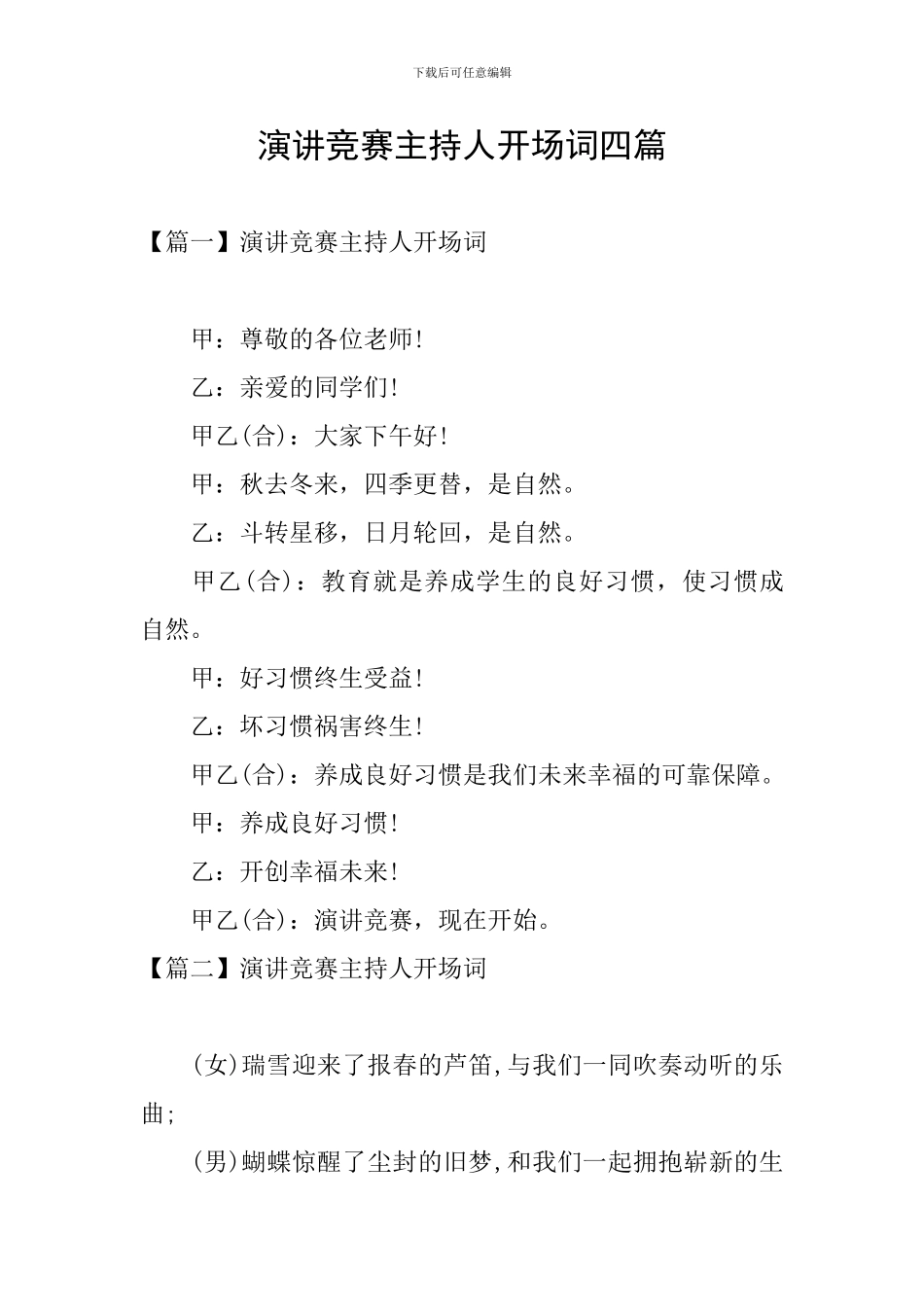 下载后可任意编辑

演讲竞赛主持人开场词四篇

【篇一】演讲竞赛主持人开场词

甲：尊敬的各位老师!

乙：亲爱的同学们!

甲乙(合)：大家下午好!

甲：秋去冬来，四季更替，是自然。

乙：斗转星移，日月轮回，是自然。

甲乙(合)：教育就是养成学生的良好习惯，使习惯成自然。

甲：好习惯终生受益!

乙：坏习惯祸害终生!

甲乙(合)：养成良好习惯是我们未来幸福的可靠保障。

甲：养成良好习惯!

乙：开创幸福未来!

甲乙(合)：演讲竞赛，现在开始。

【篇二】演讲竞赛主持人开场词

(女)瑞雪迎来了报春的芦笛,与我们一同吹奏动听的乐曲;

(男)蝴蝶惊醒了尘封的旧梦,和我们一起拥抱崭新的生